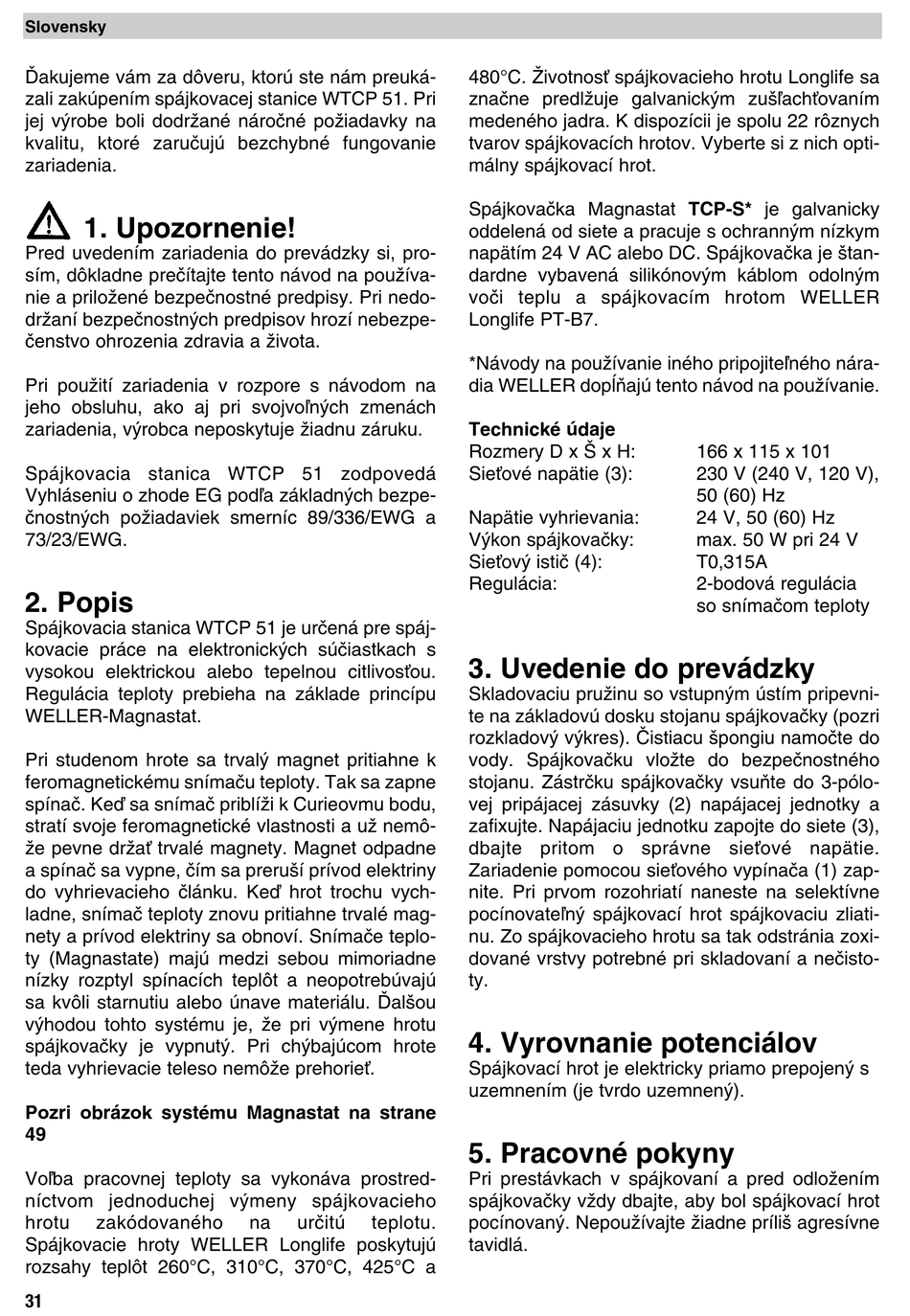 Slovensky

Ďakujeme vám za dôveru, ktorú ste nám preukázali zakúpením spájkovacej stanice WTCP 51. Pri jej výrobe boli dodržané náročné požiadavky na kvalitu, ktoré zaručujú bezchybné fungovanie zariadenia.

1. Upozornenie!
Pred uvedením zariadenia do prevádzky si, prosím, dôkladne prečítajte tento návod na používanie a priložené bezpečnostné predpisy. Pri nedodržaní bezpečnostných predpisov hrozí nebezpečenstvo ohrozenia zdravia a života.

Pri použití zariadenia v rozpore s návodom na jeho obsluhu, ako aj pri svojvoľných zmenách zariadenia, výrobca neposkytuje žiadnu záruku.

Spájkovacia stanica WTCP 51 zodpovedá Vyhláseniu o zhode EG podľa základných bezpečnostných požiadaviek smerníc 89/336/EWG a 73/23/EWG.

2. Popis
Spájkovacia stanica WTCP 51 je určená pre spájkovacie práce na elektronických súčiastkach s vysokou elektrickou alebo tepelnou citlivosťou. Regulácia teploty prebieha na základe princípu WELLER-Magnastat.

Pri studenom hrote sa trvalý magnet pritiahne k feromagnetickému snímaču teploty. Tak sa zapne spínač. Keď sa snímač priblíži k Curieovmu bodu, stratí svoje feromagnetické vlastnosti a už nemôže pevne držať trvalé magnety. Magnet odpadne a spínač sa vypne, čím sa preruší prívod elektriny do vyhrievacieho článku. Keď hrot trochu vychladne, snímač teploty znovu pritiahne trvalé magnety a prívod elektriny sa obnoví. Snímače teploty (Magnastate) majú medzi sebou mimoriadne nízky rozptyl spínacích teplôt a neopotrebúvajú sa kvôli starnutiu alebo únave materiálu. Ďalšou výhodou tohto systému je, že pri výmene hrotu spájkovačky je vypnutý. Pri chýbajúcom hrote teda vyhrievacie teleso nemôže prehorieť.

Pozri obrázok systému Magnastat na strane 49

Voľba pracovnej teploty sa vykonáva prostredníctvom jednoduchej výmeny spájkovacieho hrotu zakódovaného na určitú teplotu. Spájkovacie hroty WELLER Longlife poskytujú rozsahy teplôt 260°C, 310°C, 370°C, 425°C a 480°C. Životnosť spájkovacieho hrotu Longlife sa značne predlžuje galvanickým zušľachťovaním medeného jadra. K dispozícii je spolu 22 rôznych tvarov spájkovacích hrotov. Vyberte si z nich optimálny spájkovací hrot.

Spájkovačka Magnastat TCP-S* je galvanicky oddelená od siete a pracuje s ochranným nízkym napätím 24 V AC alebo DC. Spájkovačka je štandardne vybavená silikónovým káblom odolným voči teplu a spájkovacím hrotom WELLER Longlife PT-B7.

*Návody na používanie iného pripojiteľného náradia WELLER dopĺňajú tento návod na používanie.

Technické údaje
| | |
|---|---|
| Rozmery D x Š x H: | 166 x 115 x 101 |
| Sieťové napätie (3): | 230 V (240 V, 120 V), 50 (60) Hz |
| Napätie vyhrievania: | 24 V, 50 (60) Hz |
| Výkon spájkovačky: | max. 50 W pri 24 V |
| Sieťový istič (4): | T0,315A |
| Regulácia: | 2-bodová regulácia so snímačom teploty |

3. Uvedenie do prevádzky
Skladovaciu pružinu so vstupným ústím pripevnite na základovú dosku stojanu spájkovačky (pozri rozkladový výkres). Čistiacu špongiu namočte do vody. Spájkovačku vložte do bezpečnostného stojanu. Zástrčku spájkovačky vsuňte do 3-pólovej pripájacej zásuvky (2) napájacej jednotky a zafixujte. Napájaciu jednotku zapojte do siete (3), dbajte pritom o správne sieťové napätie. Zariadenie pomocou sieťového vypínača (1) zapnite. Pri prvom rozohriatí naneste na selektívne pocínovateľný spájkovací hrot spájkovaciu zliatinu. Zo spájkovacieho hrotu sa tak odstránia zoxidované vrstvy potrebné pri skladovaní a nečistoty.

4. Vyrovnanie potenciálov
Spájkovací hrot je elektricky priamo prepojený s uzemnením (je tvrdo uzemnený).

5. Pracovné pokyny
Pri prestávkach v spájkovaní a pred odložením spájkovačky vždy dbajte, aby bol spájkovací hrot pocínovaný. Nepoužívajte žiadne príliš agresívne tavidlá.

31